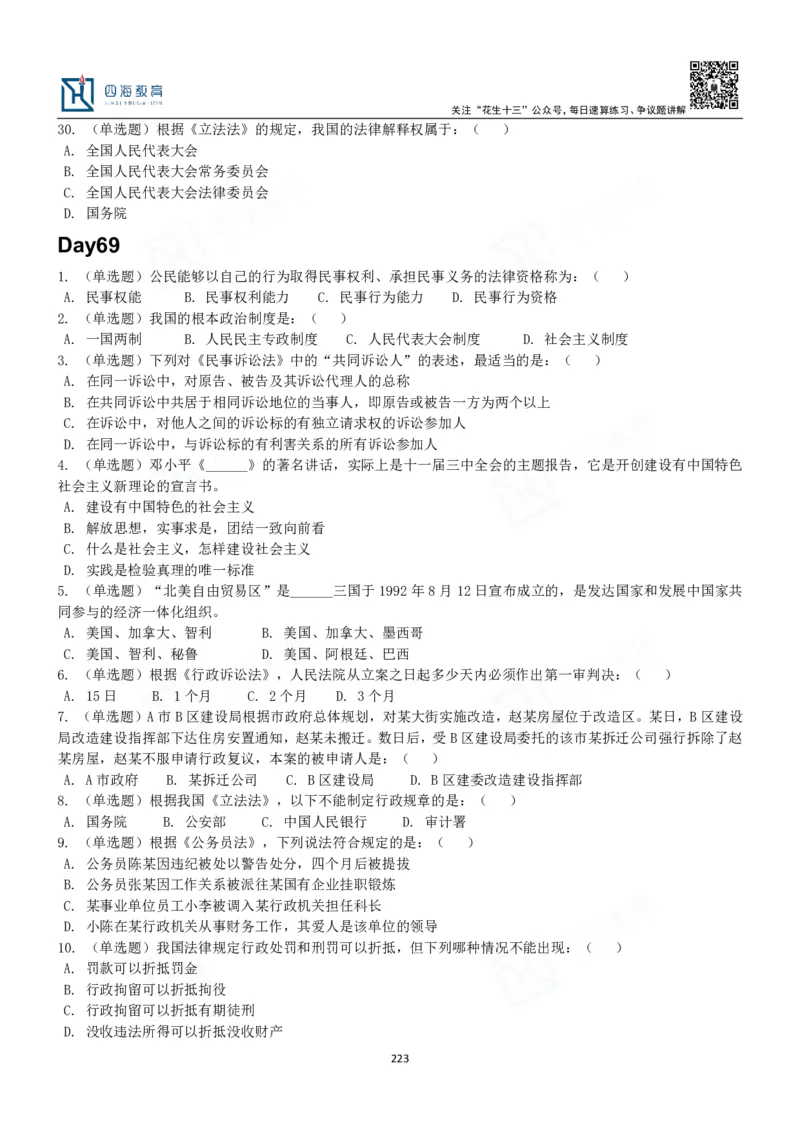 四海教育

关注“花生十三”公众号，每日速算练习、争议题讲解

30. （单选题）根据《立法法》的规定，我国的法律解释权属于：（ ）
A. 全国人民代表大会
B. 全国人民代表大会常务委员会
C. 全国人民代表大会法律委员会
D. 国务院

Day69

1. （单选题）公民能够以自己的行为取得民事权利、承担民事义务的法律资格称为：（ ）
A. 民事权能 B. 民事权利能力 C. 民事行为能力 D. 民事行为资格
2. （单选题）我国的根本政治制度是：（ ）
A. 一国两制 B. 人民民主专政制度 C. 人民代表大会制度 D. 社会主义制度
3. （单选题）下列对《民事诉讼法》中的“共同诉讼人”的表述，最适当的是：（ ）
A. 在同一诉讼中，对原告、被告及其诉讼代理人的总称
B. 在共同诉讼中共居于相同诉讼地位的当事人，即原告或被告一方为两个以上
C. 在诉讼中，对他人之间的诉讼标的有独立请求权的诉讼参加人
D. 在同一诉讼中，与诉讼标的有利害关系的所有诉讼参加人
4. （单选题）邓小平《______》的著名讲话，实际上是十一届三中全会的主题报告，它是开创建设有中国特色社会主义新理论的宣言书。
A. 建设有中国特色的社会主义
B. 解放思想，实事求是，团结一致向前看
C. 什么是社会主义，怎样建设社会主义
D. 实践是检验真理的唯一标准
5. （单选题）“北美自由贸易区”是______三国于 1992 年 8 月 12 日宣布成立的，是发达国家和发展中国家共同参与的经济一体化组织。
A. 美国、加拿大、智利 B. 美国、加拿大、墨西哥
C. 美国、智利、秘鲁 D. 美国、阿根廷、巴西
6. （单选题）根据《行政诉讼法》，人民法院从立案之日起多少天内必须作出第一审判决：（ ）
A. 15 日 B. 1 个月 C. 2 个月 D. 3 个月
7. （单选题）A 市 B 区建设局根据市政府总体规划，对某大街实施改造，赵某房屋位于改造区。某日，B 区建设局改造建设指挥部下达住房安置通知，赵某未搬迁。数日后，受 B 区建设局委托的该市某拆迁公司强行拆除了赵某房屋，赵某不服申请行政复议，本案的被申请人是：（ ）
A. A 市政府 B. 某拆迁公司 C. B 区建设局 D. B 区建委改造建设指挥部
8. （单选题）根据我国《立法法》，以下不能制定行政规章的是：（ ）
A. 国务院 B. 公安部 C. 中国人民银行 D. 审计署
9. （单选题）根据《公务员法》，下列说法符合规定的是：（ ）
A. 公务员陈某因违纪被处以警告处分，四个月后被提拔
B. 公务员张某因工作关系被派往某国有企业挂职锻炼
C. 某事业单位员工小李被调入某行政机关担任科长
D. 小陈在某行政机关从事财务工作，其爱人是该单位的领导
10. （单选题）我国法律规定行政处罚和刑罚可以折抵，但下列哪种情况不能出现：（ ）
A. 罚款可以折抵罚金
B. 行政拘留可以折抵拘役
C. 行政拘留可以折抵有期徒刑
D. 没收违法所得可以折抵没收财产

223